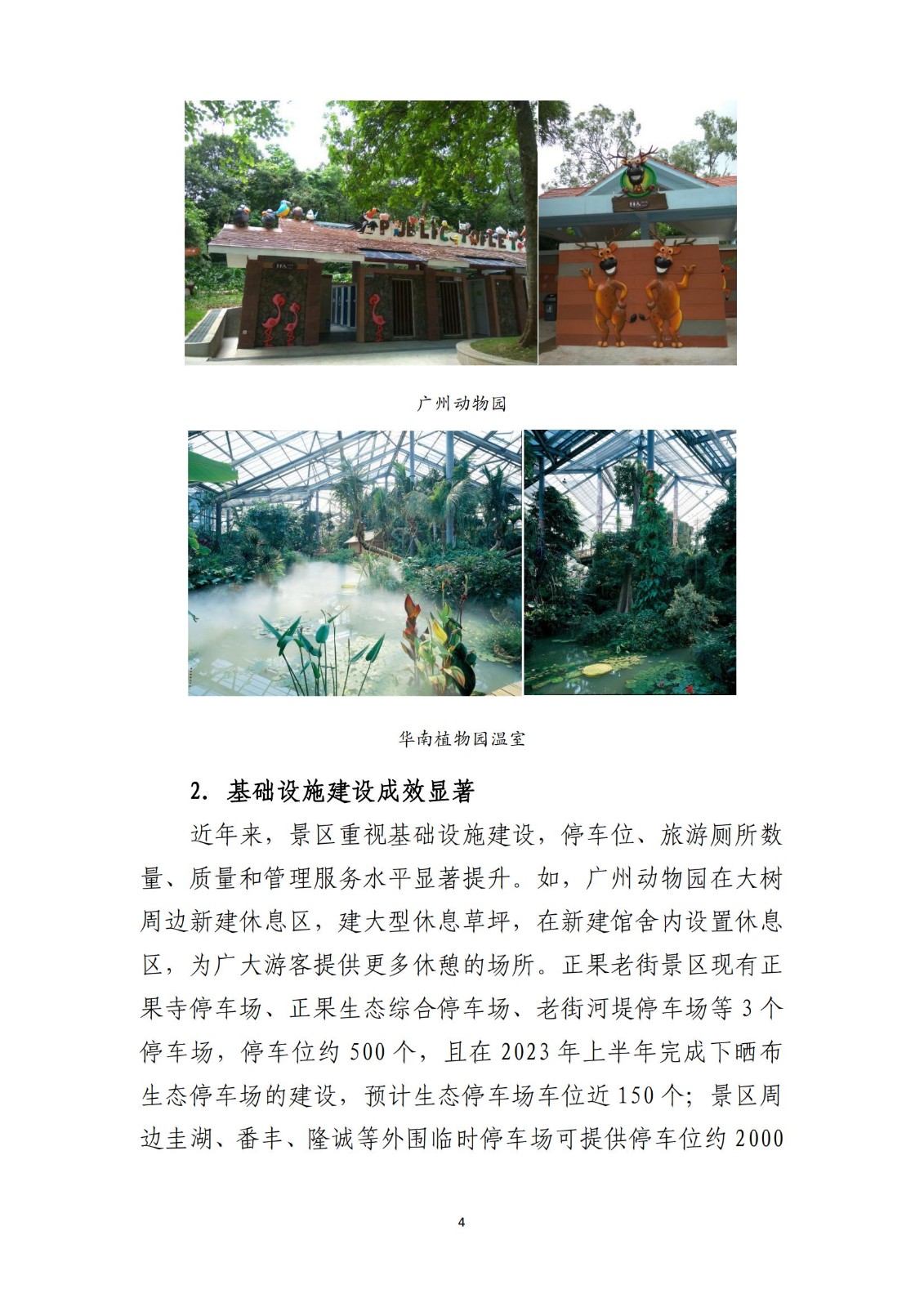 PUBLIC TOILET

广州动物园

华南植物园温室

2. 基础设施建设成效显著

近年来，景区重视基础设施建设，停车位、旅游厕所数量、质量和管理服务水平显著提升。如，广州动物园在大树周边新建休息区，建大型休息草坪，在新建馆舍内设置休息区，为广大游客提供更多休憩的场所。正果老街景区现有正果寺停车场、正果生态综合停车场、老街河堤停车场等 3 个停车场，停车位约 500 个，且在 2023 年上半年完成下晒布生态停车场的建设，预计生态停车场车位近 150 个；景区周边圭湖、番丰、隆诚等外围临时停车场可提供停车位约 2000

4